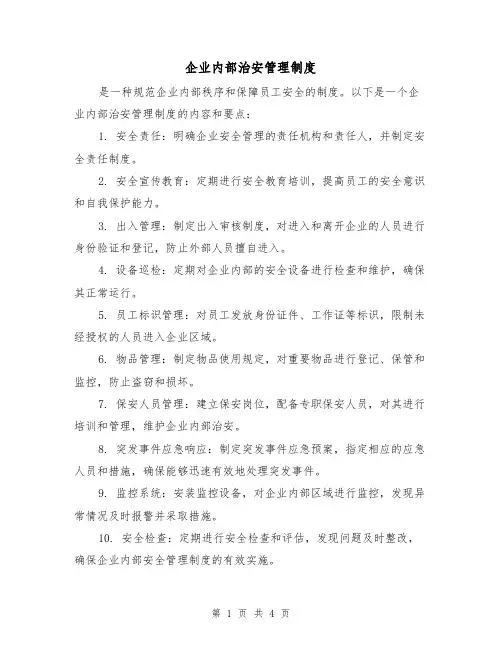 企业内部治安管理制度

是一种规范企业内部秩序和保障员工安全的制度。以下是一个企业内部治安管理制度的内容和要点：

1. 安全责任：明确企业安全管理的责任机构和责任人，并制定安全责任制度。

2. 安全宣传教育：定期进行安全教育培训，提高员工的安全意识和自我保护能力。

3. 出入管理：制定出入审核制度，对进入和离开企业的人员进行身份验证和登记，防止外部人员擅自进入。

4. 设备巡检：定期对企业内部的安全设备进行检查和维护，确保其正常运行。

5. 员工标识管理：对员工发放身份证件、工作证等标识，限制未经授权的人员进入企业区域。

6. 物品管理：制定物品使用规定，对重要物品进行登记、保管和监控，防止盗窃和损坏。

7. 保安人员管理：建立保安岗位，配备专职保安人员，对其进行培训和管理，维护企业内部治安。

8. 突发事件应急响应：制定突发事件应急预案，指定相应的应急人员和措施，确保能够迅速有效地处理突发事件。

9. 监控系统：安装监控设备，对企业内部区域进行监控，发现异常情况及时报警并采取措施。

10. 安全检查：定期进行安全检查和评估，发现问题及时整改，确保企业内部安全管理制度的有效实施。

第 1 页 共 4 页